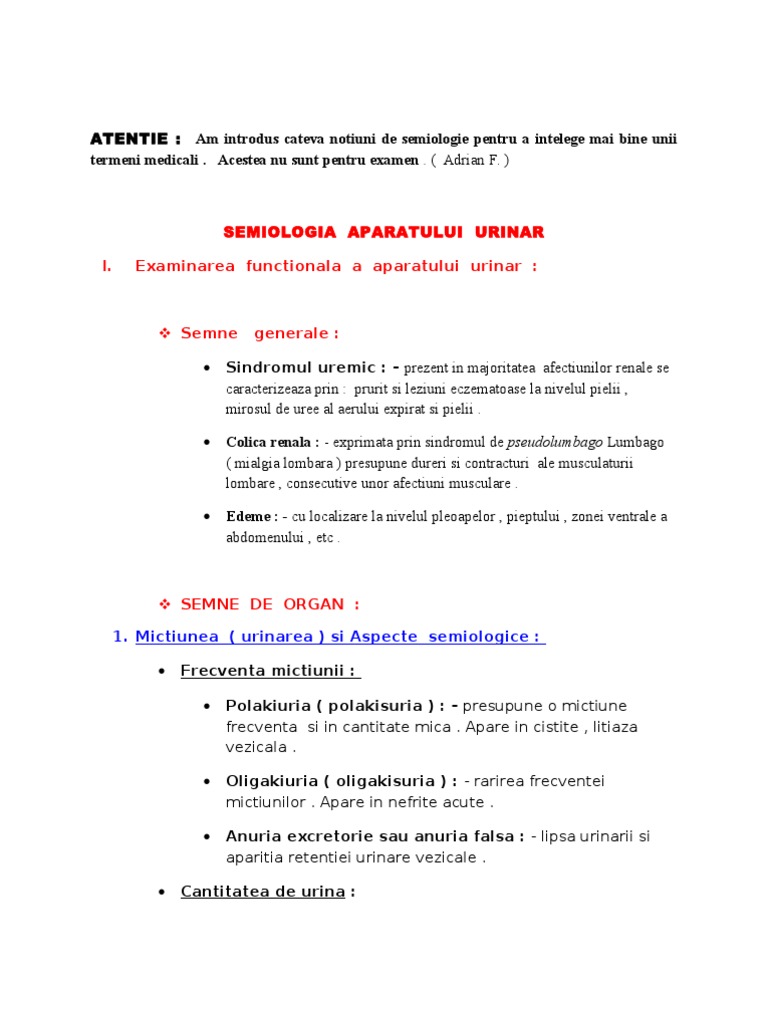 ATENTIE : Am introdus cateva notiuni de semiologie pentru a intelege mai bine unii termeni medicali . Acestea nu sunt pentru examen . ( Adrian F. )

SEMIOLOGIA APARATULUI URINAR

I. Examinarea functionala a aparatului urinar :

❖ Semne generale :

• Sindromul uremic : - prezent in majoritatea afectiunilor renale se caracterizeaza prin : prurit si leziuni eczematoase la nivelul pielii , mirosul de uree al aerului expirat si pielii .

• Colica renala : - exprimata prin sindromul de pseudolumbago Lumbago ( mialgia lombara ) presupune dureri si contracturi ale musculaturii lombare , consecutive unor afectiuni musculare .

• Edeme : - cu localizare la nivelul pleoapelor , pieptului , zonei ventrale a abdomenului , etc .

❖ SEMNE DE ORGAN :

1. Mictiunea ( urinarea ) si Aspecte semiologice :

• Frecventa mictiunii :

• Polakiuria ( polakisuria ) : - presupune o mictiune frecventa si in cantitate mica . Apare in cistite , litiaza vezicala .

• Oligakiuria ( oligakisuria ) : - rarirea frecventei mictiunilor . Apare in nefrite acute .

• Anuria excretorie sau anuria falsa : - lipsa urinarii si aparitia retentiei urinare vezicale .

• Cantitatea de urina :